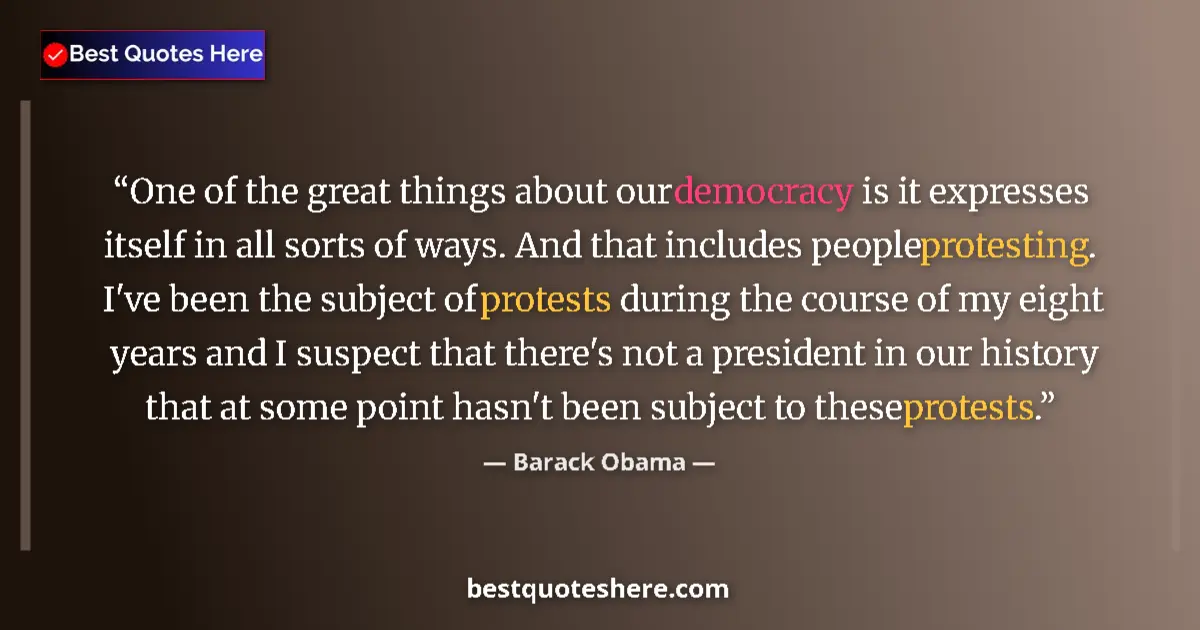 Best Quotes Here

“One of the great things about ourdemocracy is it expresses itself in all sorts of ways. And that includes peopleprotesting. I've been the subject ofprotests during the course of my eight years and I suspect that there's not a president in our history that at some point hasn't been subject to theseprotests.”

— Barack Obama —

bestquoteshere.com